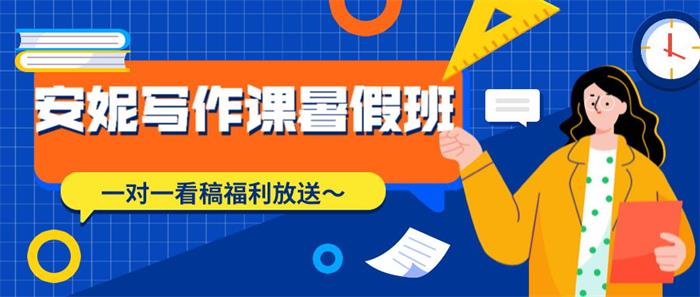 安妮写作课暑假班

一对一看稿福利放送～